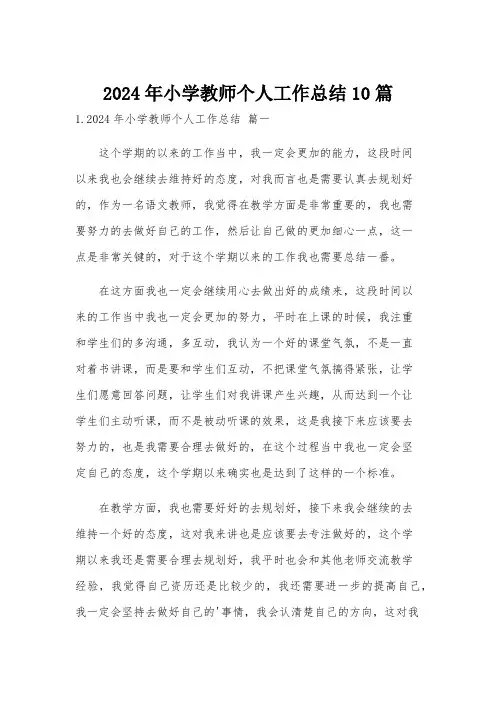 2024年小学教师个人工作总结10篇

1.2024年小学教师个人工作总结 篇一

这个学期的以来的工作当中，我一定会更加的能力，这段时间以来我也会继续去维持好的态度，对我而言也是需要认真去规划好的，作为一名语文教师，我觉得在教学方面是非常重要的，我也需要努力的去做好自己的工作，然后让自己做的更加细心一点，这一点是非常关键的，对于这个学期以来的工作我也需要总结一番。

在这方面我也一定会继续用心去做出好的成绩来，这段时间以来的工作当中我也一定会更加的努力，平时在上课的时候，我注重和学生们的多沟通，多互动，我认为一个好的课堂气氛，不是一直对着书讲课，而是要和学生们互动，不把课堂气氛搞得紧张，让学生们愿意回答问题，让学生们对我讲课产生兴趣，从而达到一个让学生们主动听课，而不是被动听课的效果，这是我接下来应该要去努力的，也是我需要合理去做好的，在这个过程当中我也一定会坚定自己的态度，这个学期以来确实也是达到了这样的一个标准。

在教学方面，我也需要好好的去规划好，接下来我会继续的去维持一个好的态度，这对我来讲也是应该要去专注做好的，这个学期以来我还是需要合理去规划好，我平时也会和其他老师交流教学经验，我觉得自己资历还是比较少的，我还需要进一步的提高自己，我一定会坚持去做好自己的'事情，我会认清楚自己的方向，这对我